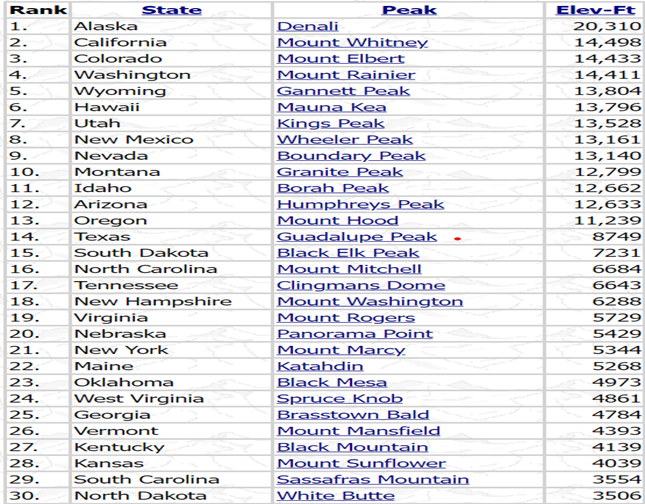 | Rank | State | Peak | Elev-Ft |
|---|---|---|---|
| 1. | Alaska | Denali | 20,310 |
| 2. | California | Mount Whitney | 14,498 |
| 3. | Colorado | Mount Elbert | 14,433 |
| 4. | Washington | Mount Rainier | 14,411 |
| 5. | Wyoming | Gannett Peak | 13,804 |
| 6. | Hawaii | Mauna Kea | 13,796 |
| 7. | Utah | Kings Peak | 13,528 |
| 8. | New Mexico | Wheeler Peak | 13,161 |
| 9. | Nevada | Boundary Peak | 13,140 |
| 10. | Montana | Granite Peak | 12,799 |
| 11. | Idaho | Borah Peak | 12,662 |
| 12. | Arizona | Humphreys Peak | 12,633 |
| 13. | Oregon | Mount Hood | 11,239 |
| 14. | Texas | Guadalupe Peak | 8749 |
| 15. | South Dakota | Black Elk Peak | 7231 |
| 16. | North Carolina | Mount Mitchell | 6684 |
| 17. | Tennessee | Clingmans Dome | 6643 |
| 18. | New Hampshire | Mount Washington | 6288 |
| 19. | Virginia | Mount Rogers | 5729 |
| 20. | Nebraska | Panorama Point | 5429 |
| 21. | New York | Mount Marcy | 5344 |
| 22. | Maine | Katahdin | 5268 |
| 23. | Oklahoma | Black Mesa | 4973 |
| 24. | West Virginia | Spruce Knob | 4861 |
| 25. | Georgia | Brasstown Bald | 4784 |
| 26. | Vermont | Mount Mansfield | 4393 |
| 27. | Kentucky | Black Mountain | 4139 |
| 28. | Kansas | Mount Sunflower | 4039 |
| 29. | South Carolina | Sassafras Mountain | 3554 |
| 30. | North Dakota | White Butte | 3506 |